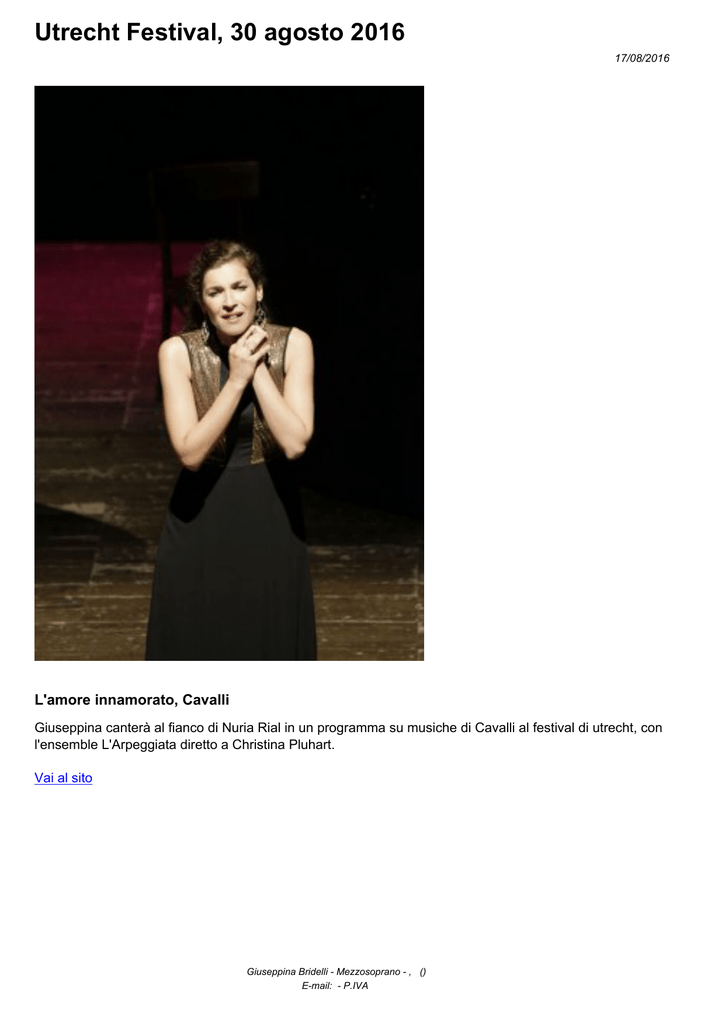 Utrecht Festival, 30 agosto 2016

17/08/2016

L'amore innamorato, Cavalli

Giuseppina canterà al fianco di Nuria Rial in un programma su musiche di Cavalli al festival di utrecht, con l'ensemble L'Arpeggiata diretto a Christina Pluhart.

Vai al sito

Giuseppina Bridelli - Mezzosoprano - , ()
E-mail: - P.IVA